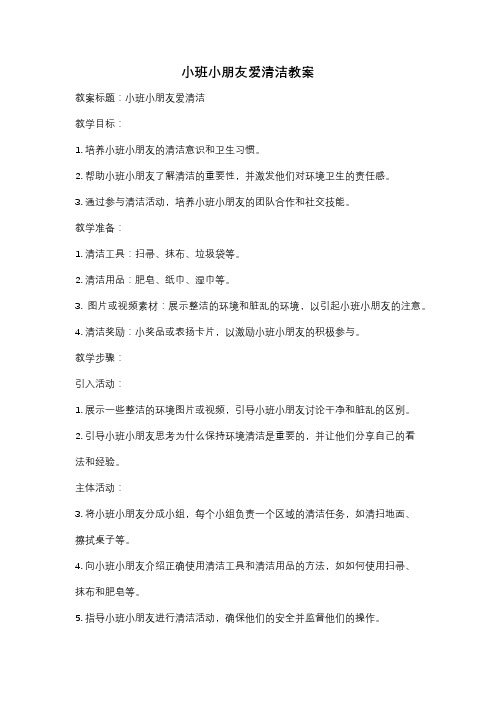 小班小朋友爱清洁教案

教案标题：小班小朋友爱清洁

教学目标：

1. 培养小班小朋友的清洁意识和卫生习惯。

2. 帮助小班小朋友了解清洁的重要性，并激发他们对环境卫生的责任感。

3. 通过参与清洁活动，培养小班小朋友的团队合作和社交技能。

教学准备：

1. 清洁工具：扫帚、抹布、垃圾袋等。

2. 清洁用品：肥皂、纸巾、湿巾等。

3. 图片或视频素材：展示整洁的环境和脏乱的环境，以引起小班小朋友的注意。

4. 清洁奖励：小奖品或表扬卡片，以激励小班小朋友的积极参与。

教学步骤：

引入活动：

1. 展示一些整洁的环境图片或视频，引导小班小朋友讨论干净和脏乱的区别。

2. 引导小班小朋友思考为什么保持环境清洁是重要的，并让他们分享自己的看法和经验。

主体活动：

3. 将小班小朋友分成小组，每个小组负责一个区域的清洁任务，如清扫地面、擦拭桌子等。

4. 向小班小朋友介绍正确使用清洁工具和清洁用品的方法，如如何使用扫帚、抹布和肥皂等。

5. 指导小班小朋友进行清洁活动，确保他们的安全并监督他们的操作。